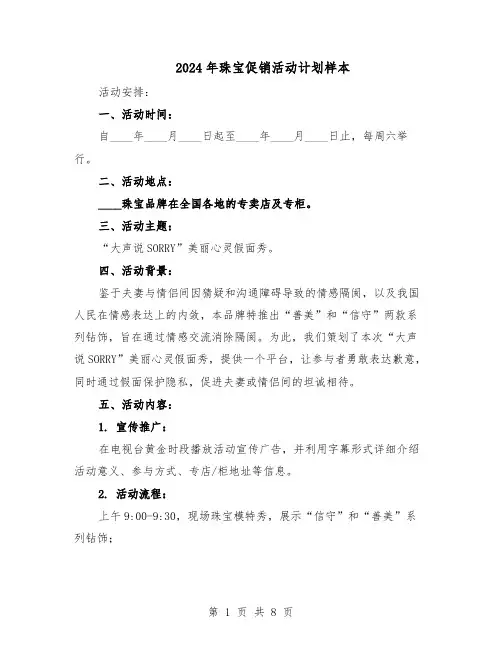 2024年珠宝促销活动计划样本

活动安排：

一、活动时间：

自____年____月____日起至____年____月____日止，每周六举行。

二、活动地点：

____珠宝品牌在全国各地的专卖店及专柜。

三、活动主题：

“大声说SORRY”美丽心灵假面秀。

四、活动背景：

鉴于夫妻与情侣间因猜疑和沟通障碍导致的情感隔阂，以及我国人民在情感表达上的内敛，本品牌特推出“善美”和“信守”两款系列钻饰，旨在通过情感交流消除隔阂。为此，我们策划了本次“大声说SORRY”美丽心灵假面秀，提供一个平台，让参与者勇敢表达歉意，同时通过假面保护隐私，促进夫妻或情侣间的坦诚相待。

五、活动内容：

1. 宣传推广：

在电视台黄金时段播放活动宣传广告，并利用字幕形式详细介绍活动意义、参与方式、专店/柜地址等信息。

2. 活动流程：

上午9:00-9:30，现场珠宝模特秀，展示“信守”和“善美”系列钻饰；

第 1 页 共 8 页